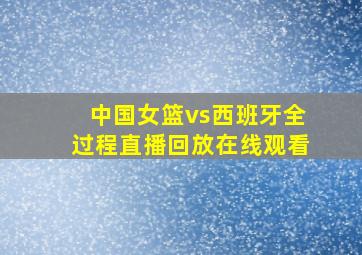 中国女篮vs西班牙全过程直播回放在线观看